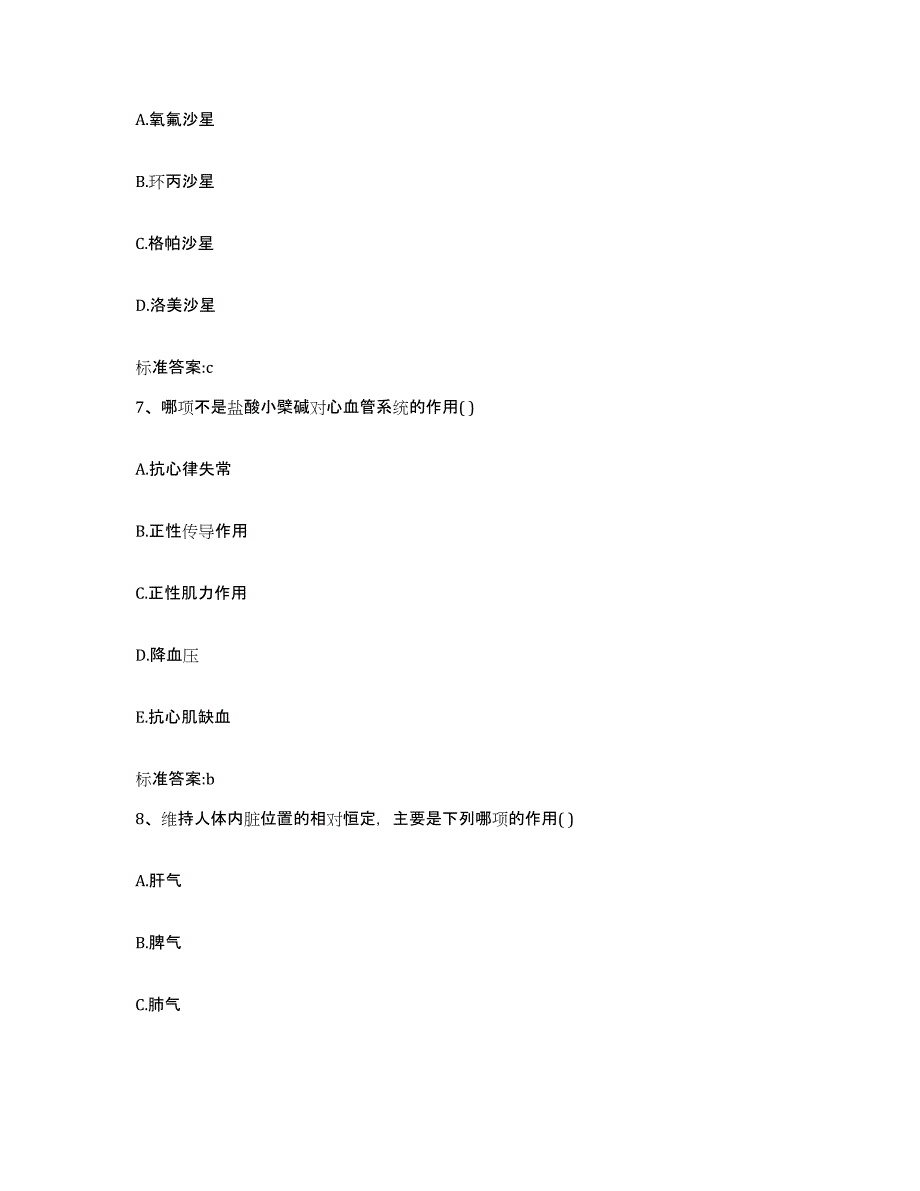 A.氧氟沙星

B.环丙沙星

C.格帕沙星

D.洛美沙星

标准答案:c

7、哪项不是盐酸小檗碱对心血管系统的作用( )

A.抗心律失常

B.正性传导作用

C.正性肌力作用

D.降血压

E.抗心肌缺血

标准答案:b

8、维持人体内脏位置的相对恒定，主要是下列哪项的作用( )

A.肝气

B.脾气

C.肺气